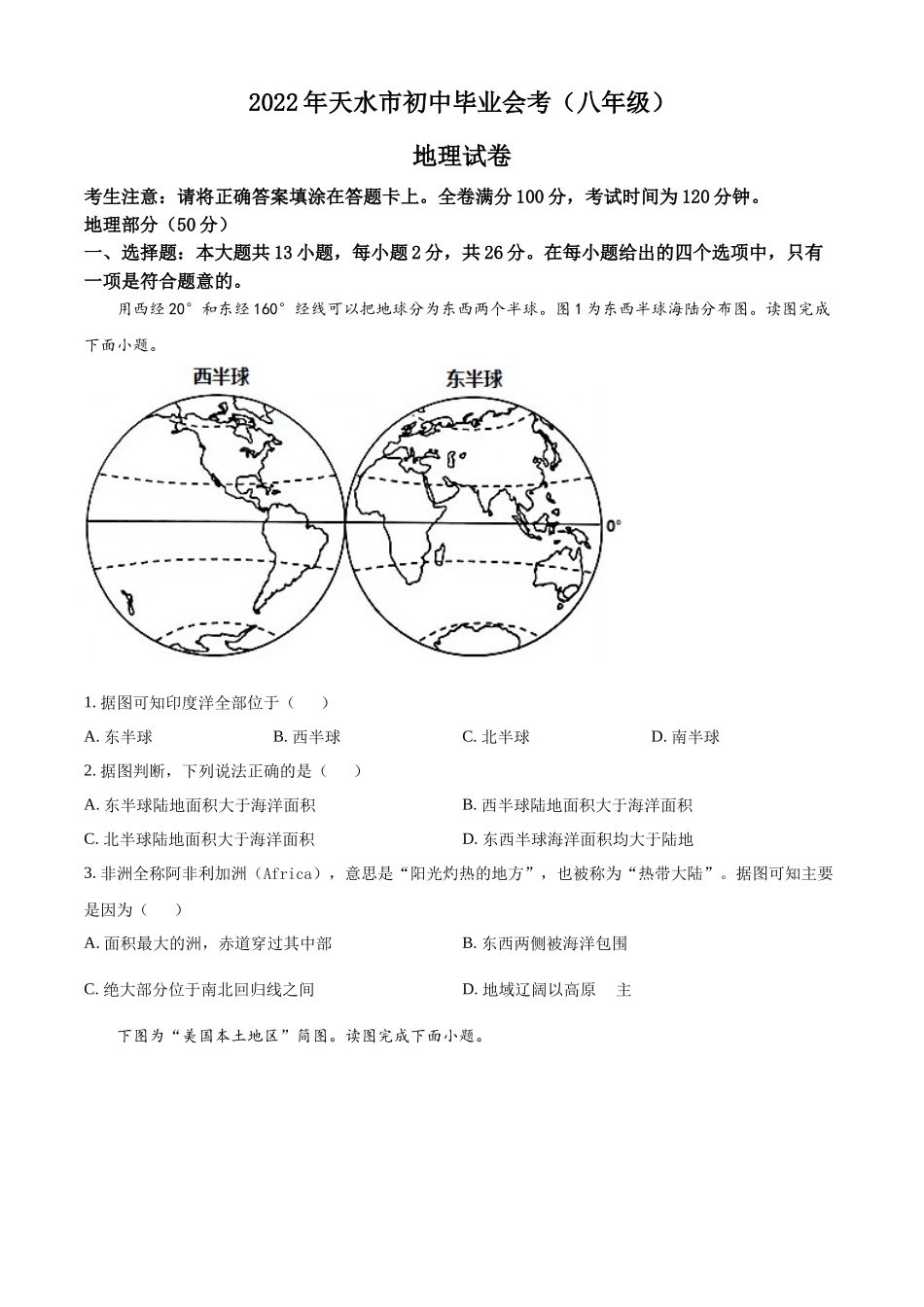 2022年天水市初中毕业会考（八年级）

地理试卷

考生注意：请将正确答案填涂在答题卡上。全卷满分100分，考试时间为120分钟。

地理部分（50分）

一、选择题：本大题共13小题，每小题2分，共26分。在每小题给出的四个选项中，只有一项是符合题意的。

用西经20°和东经160°经线可以把地球分为东西两个半球。图1为东西半球海陆分布图。读图完成下面小题。

西半球

东半球

0°

1. 据图可知印度洋全部位于（　　）

A. 东半球　　B. 西半球　　C. 北半球　　D. 南半球

2. 据图判断，下列说法正确的是（　　）

A. 东半球陆地面积大于海洋面积

B. 西半球陆地面积大于海洋面积

C. 北半球陆地面积大于海洋面积

D. 东西半球海洋面积均大于陆地

3. 非洲全称阿非利加洲（Africa），意思是“阳光灼热的地方”，也被称为“热带大陆”。据图可知主要是因为（　　）

A. 面积最大的洲，赤道穿过其中部

B. 东西两侧被海洋包围

C. 绝大部分位于南北回归线之间

D. 地域辽阔以高原　主

下图为“美国本土地区”简图。读图完成下面小题。